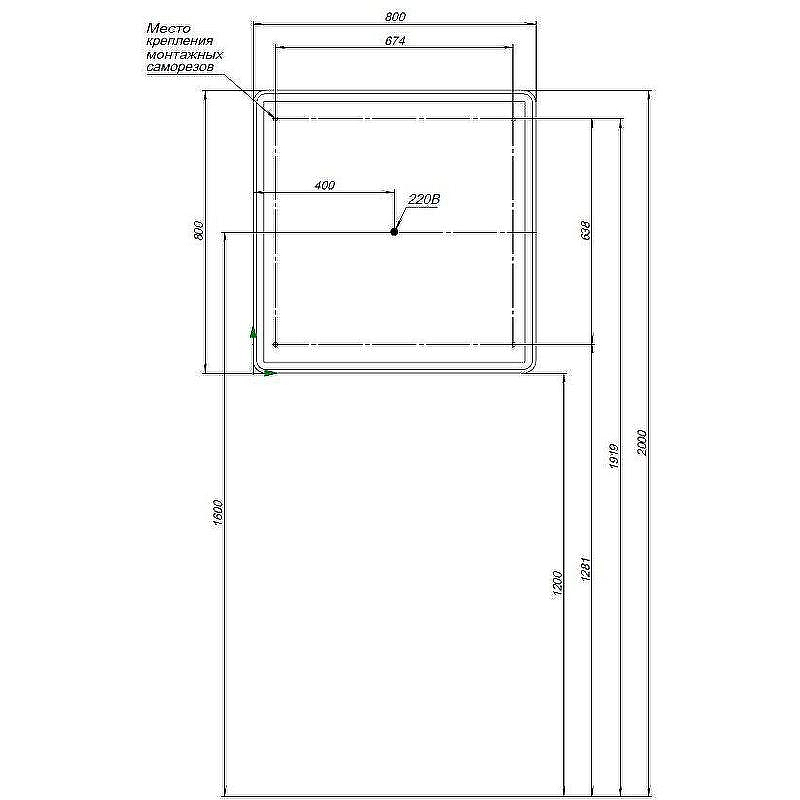 Место крепления монтажных саморезов

800

674

400

220В

800

638

1600

1200

1281

1919

2000